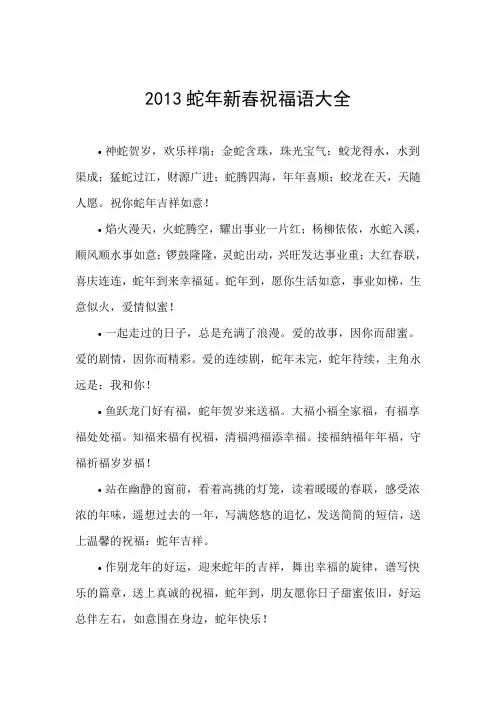 2013 蛇年新春祝福语大全

•神蛇贺岁，欢乐祥瑞；金蛇含珠，珠光宝气；蛟龙得水，水到渠成；猛蛇过江，财源广进；蛇腾四海，年年喜顺；蛟龙在天，天随人愿。祝你蛇年吉祥如意！

•焰火漫天，火蛇腾空，耀出事业一片红；杨柳依依，水蛇入溪，顺风顺水事如意；锣鼓隆隆，灵蛇出动，兴旺发达事业重；大红春联，喜庆连连，蛇年到来幸福延。蛇年到，愿你生活如意，事业如梯，生意似火，爱情似蜜！

•一起走过的日子，总是充满了浪漫。爱的故事，因你而甜蜜。爱的剧情，因你而精彩。爱的连续剧，蛇年未完，蛇年待续，主角永远是：我和你！

•鱼跃龙门好有福，蛇年贺岁来送福。大福小福全家福，有福享福处处福。知福来福有祝福，清福鸿福添幸福。接福纳福年年福，守福祈福岁岁福！

•站在幽静的窗前，看着高挑的灯笼，读着暖暖的春联，感受浓浓的年味，遥想过去的一年，写满悠悠的追忆，发送简简的短信，送上温馨的祝福：蛇年吉祥。

•作别龙年的好运，迎来蛇年的吉祥，舞出幸福的旋律，谱写快乐的篇章，送上真诚的祝福，蛇年到，朋友愿你日子甜蜜依旧，好运总伴左右，如意围在身边，蛇年快乐！